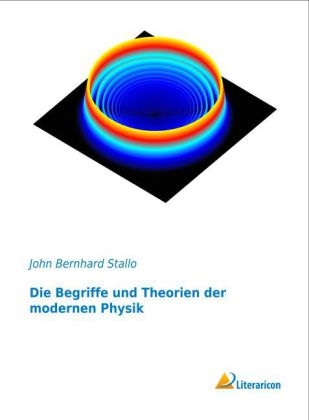 John Bernhard Stallo

Die Begriffe und Theorien der modernen Physik

Literaricon